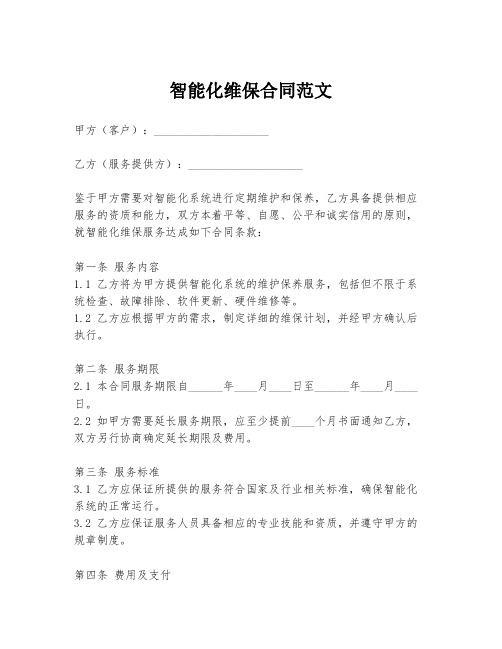 智能化维保合同范文

甲方（客户）：____________________

乙方（服务提供方）：____________________

鉴于甲方需要对智能化系统进行定期维护和保养，乙方具备提供相应服务的资质和能力，双方本着平等、自愿、公平和诚实信用的原则，就智能化维保服务达成如下合同条款：

第一条 服务内容
1.1 乙方将为甲方提供智能化系统的维护保养服务，包括但不限于系统检查、故障排除、软件更新、硬件维修等。
1.2 乙方应根据甲方的需求，制定详细的维保计划，并经甲方确认后执行。

第二条 服务期限
2.1 本合同服务期限自______年____月____日至______年____月____日。
2.2 如甲方需要延长服务期限，应至少提前____个月书面通知乙方，双方另行协商确定延长期限及费用。

第三条 服务标准
3.1 乙方应保证所提供的服务符合国家及行业相关标准，确保智能化系统的正常运行。
3.2 乙方应保证服务人员具备相应的专业技能和资质，并遵守甲方的规章制度。

第四条 费用及支付